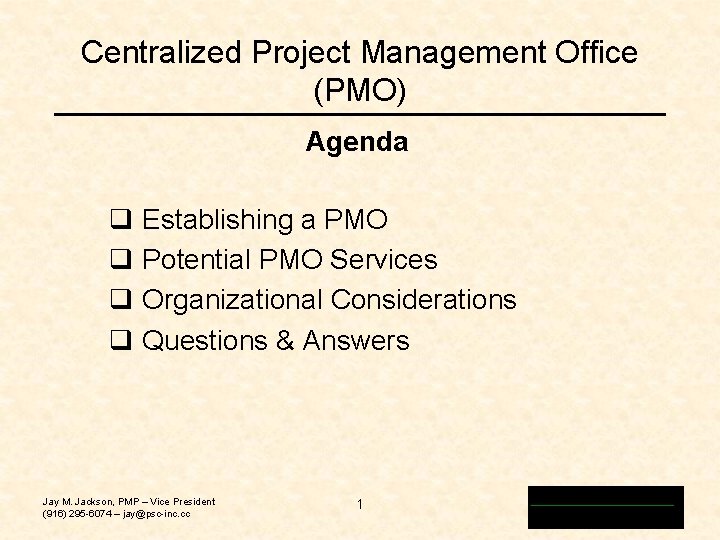 Centralized Project Management Office (PMO)

Agenda

☐ Establishing a PMO
☐ Potential PMO Services
☐ Organizational Considerations
☐ Questions & Answers

Jay M. Jackson, PMP – Vice President
(916) 295-6074 – jay@psc-inc.cc

1